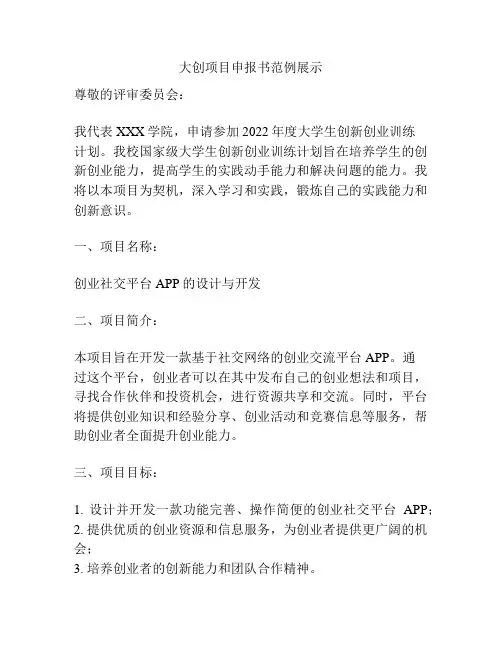 大创项目申报书范例展示

尊敬的评审委员会：

我代表 XXX 学院，申请参加 2022 年度大学生创新创业训练计划。我校国家级大学生创新创业训练计划旨在培养学生的创新创业能力，提高学生的实践动手能力和解决问题的能力。我将以本项目为契机，深入学习和实践，锻炼自己的实践能力和创新意识。

一、项目名称：

创业社交平台 APP 的设计与开发

二、项目简介：

本项目旨在开发一款基于社交网络的创业交流平台 APP。通过这个平台，创业者可以在其中发布自己的创业想法和项目，寻找合作伙伴和投资机会，进行资源共享和交流。同时，平台将提供创业知识和经验分享、创业活动和竞赛信息等服务，帮助创业者全面提升创业能力。

三、项目目标：

1. 设计并开发一款功能完善、操作简便的创业社交平台 APP；
2. 提供优质的创业资源和信息服务，为创业者提供更广阔的机会；
3. 培养创业者的创新能力和团队合作精神。